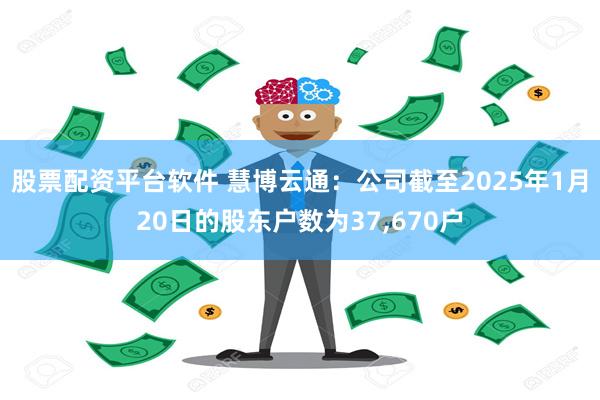 股票配资平台软件 慧博云通：公司截至2025年1月20日的股东户数为37,670户